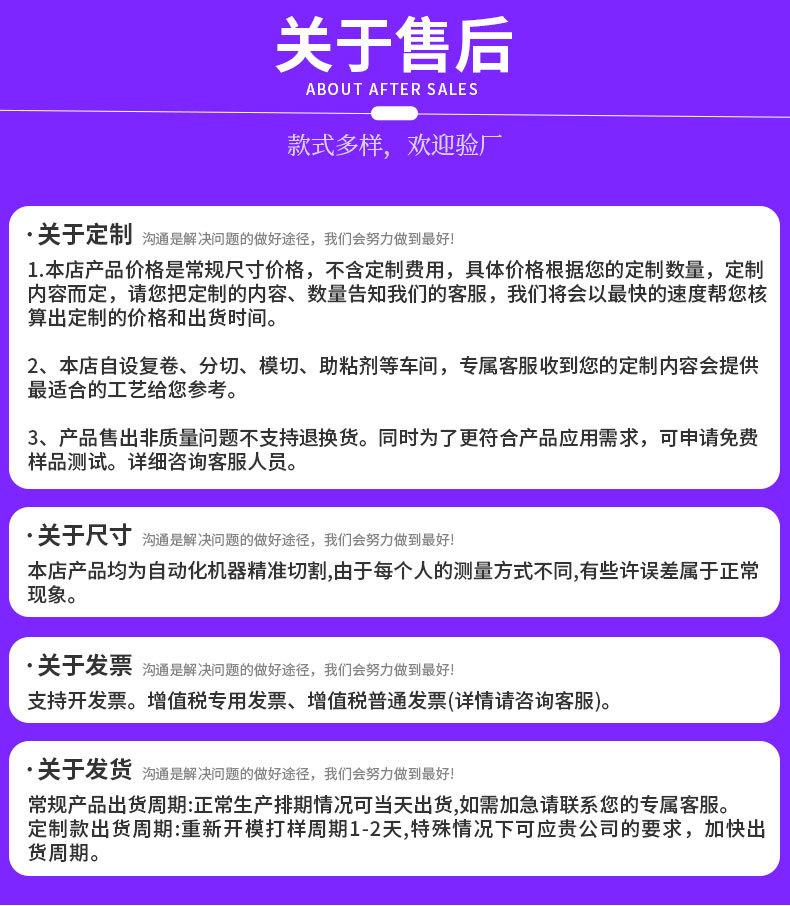 关于售后
ABOUT AFTER SALES

款式多样，欢迎验厂

·关于定制 沟通是解决问题的做好途径，我们会努力做到最好！

1.本店产品价格是常规尺寸价格，不含定制费用，具体价格根据您的定制数量，定制内容而定，请您把定制的内容、数量告知我们的客服，我们将会以最快的速度帮您核算出定制的价格和出货时间。

2、本店自设复卷、分切、模切、助粘剂等车间，专属客服收到您的定制内容会提供最适合的工艺给您参考。

3、产品售出非质量问题不支持退换货。同时为了更符合产品应用需求，可申请免费样品测试。详细咨询客服人员。

·关于尺寸 沟通是解决问题的做好途径，我们会努力做到最好！

本店产品均为自动化机器精准切割,由于每个人的测量方式不同,有些许误差属于正常现象。

·关于发票 沟通是解决问题的做好途径，我们会努力做到最好！

支持开发票。增值税专用发票、增值税普通发票(详情请咨询客服)。

·关于发货 沟通是解决问题的做好途径，我们会努力做到最好！

常规产品出货周期:正常生产排期情况可当天出货,如需加急请联系您的专属客服。
定制款出货周期:重新开模打样周期1-2天,特殊情况下可应贵公司的要求，加快出货周期。